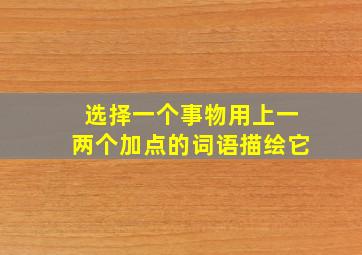 选择一个事物用上一两个加点的词语描绘它